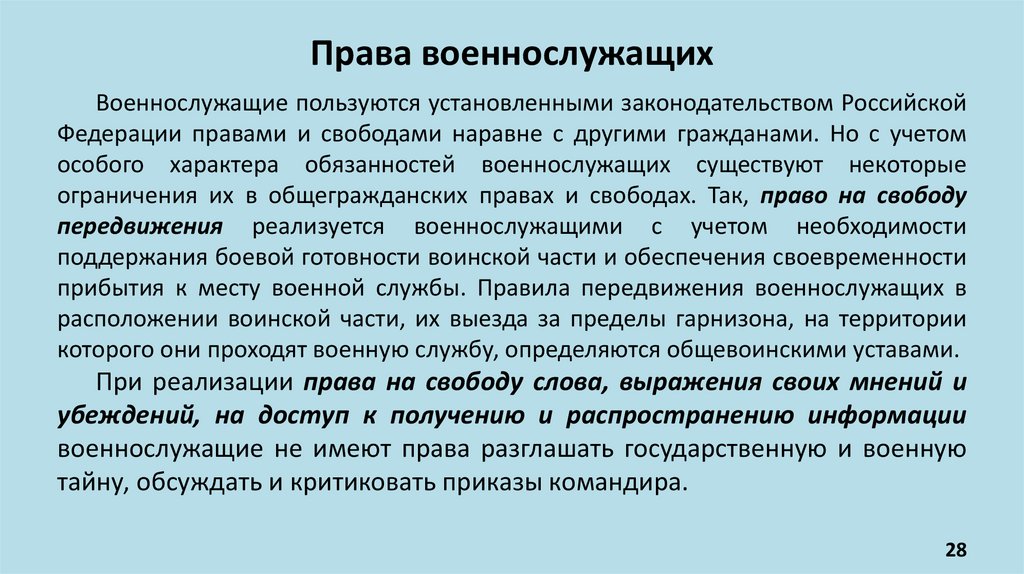 Права военнослужащих

Военнослужащие пользуются установленными законодательством Российской Федерации правами и свободами наравне с другими гражданами. Но с учетом особого характера обязанностей военнослужащих существуют некоторые ограничения их в общегражданских правах и свободах. Так, право на свободу передвижения реализуется военнослужащими с учетом необходимости поддержания боевой готовности воинской части и обеспечения своевременности прибытия к месту военной службы. Правила передвижения военнослужащих в расположении воинской части, их выезда за пределы гарнизона, на территории которого они проходят военную службу, определяются общевоинскими уставами.

При реализации права на свободу слова, выражения своих мнений и убеждений, на доступ к получению и распространению информации военнослужащие не имеют права разглашать государственную и военную тайну, обсуждать и критиковать приказы командира.

28